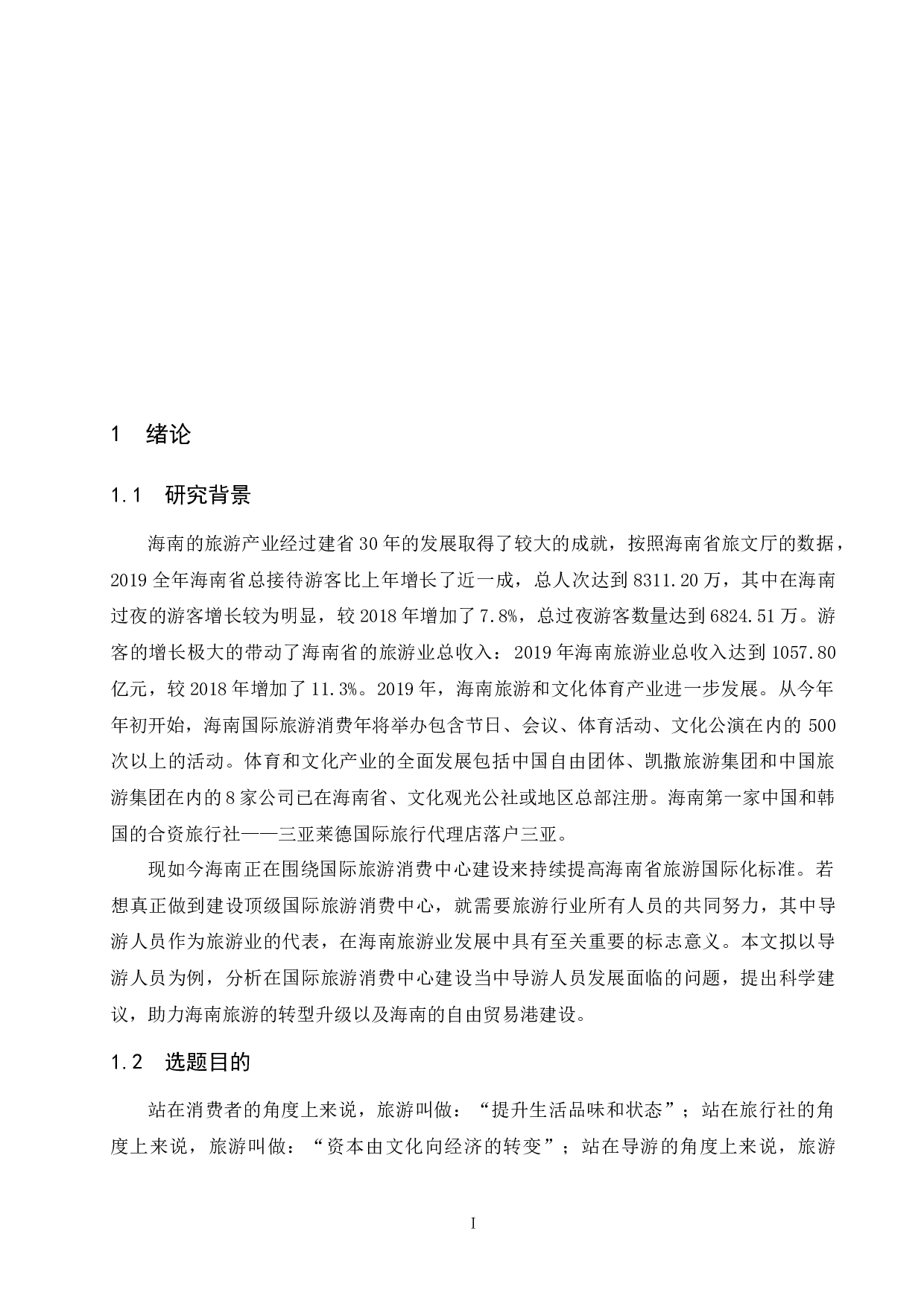 1 绪论

1.1 研究背景

海南的旅游产业经过建省30年的发展取得了较大的成就，按照海南省旅文厅的数据，2019全年海南省总接待游客比上年增长了近一成，总人次达到8311.20万，其中在海南过夜的游客增长较为明显，较2018年增加了7.8%，总过夜游客数量达到6824.51万。游客的增长极大的带动了海南省的旅游业总收入：2019年海南旅游业总收入达到1057.80亿元，较2018年增加了11.3%。2019年，海南旅游和文化体育产业进一步发展。从今年年初开始，海南国际旅游消费年将举办包含节日、会议、体育活动、文化公演在内的500次以上的活动。体育和文化产业的全面发展包括中国自由团体、凯撒旅游集团和中国旅游集团在内的8家公司已在海南省、文化观光公社或地区总部注册。海南第一家中国和韩国的合资旅行社——三亚莱德国际旅行代理店落户三亚。

现如今海南正在围绕国际旅游消费中心建设来持续提高海南省旅游国际化标准。若想真正做到建设顶级国际旅游消费中心，就需要旅游行业所有人员的共同努力，其中导游人员作为旅游业的代表，在海南旅游业发展中具有至关重要的标志意义。本文拟以导游人员为例，分析在国际旅游消费中心建设当中导游人员发展面临的问题，提出科学建议，助力海南旅游的转型升级以及海南的自由贸易港建设。

1.2 选题目的

站在消费者的角度上来说，旅游叫做：“提升生活品味和状态”；站在旅行社的角度上来说，旅游叫做：“资本由文化向经济的转变”；站在导游的角度上来说，旅游

I